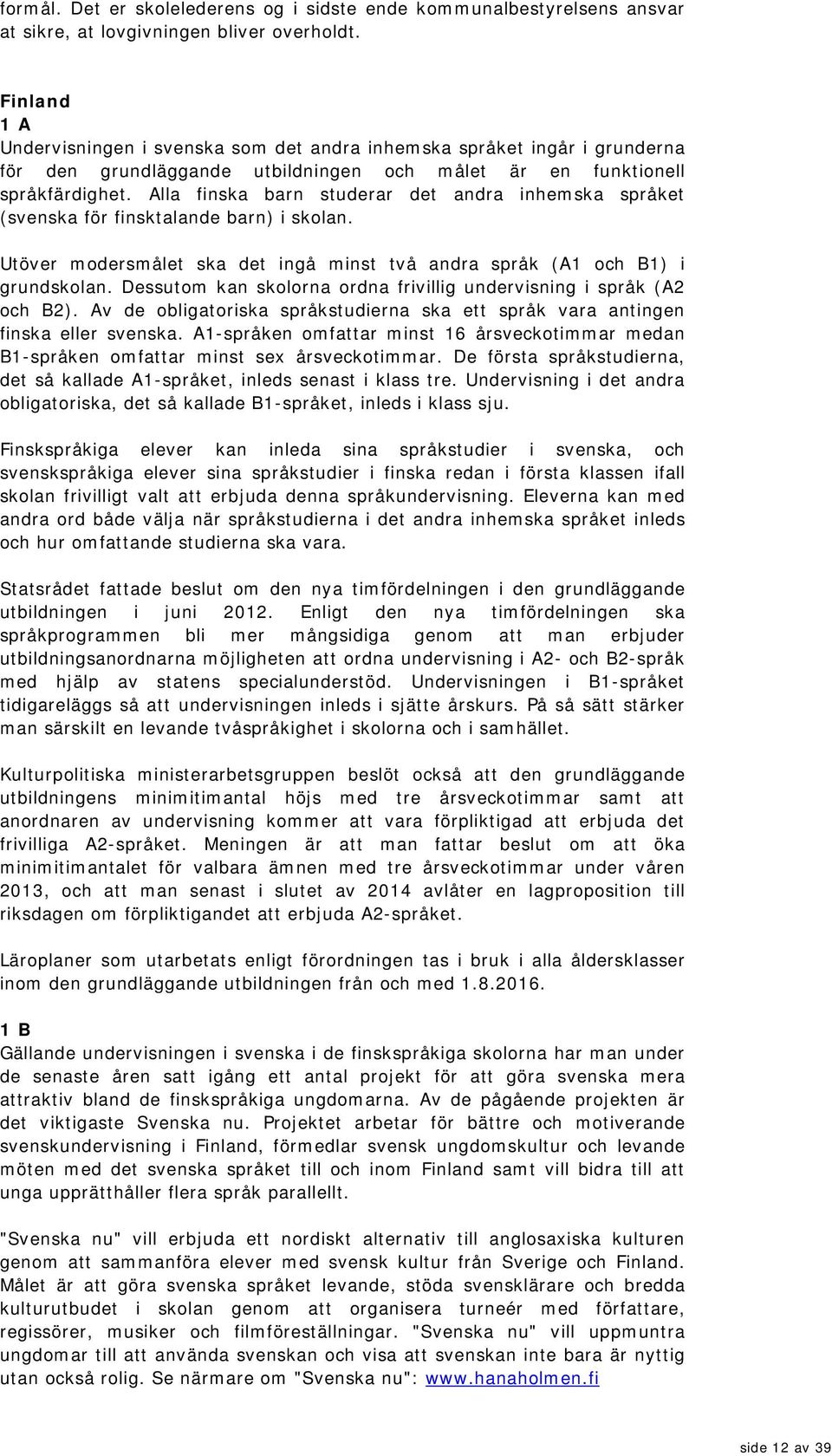 formål. Det er skolelederens og i sidste ende kommunalbestyrelsens ansvar at sikre, at lovgivningen bliver overholdt.

Finland
1 A
Undervisningen i svenska som det andra inhemska språket ingår i grunderna för den grundläggande utbildningen och målet är en funktionell språkfärdighet. Alla finska barn studerar det andra inhemska språket (svenska för finsktalande barn) i skolan.

Utöver modersmålet ska det ingå minst två andra språk (A1 och B1) i grundskolan. Dessutom kan skolorna ordna frivillig undervisning i språk (A2 och B2). Av de obligatoriska språkstudierna ska ett språk vara antingen finska eller svenska. A1-språken omfattar minst 16 årsveckotimmar medan B1-språken omfattar minst sex årsveckotimmar. De första språkstudierna, det så kallade A1-språket, inleds senast i klass tre. Undervisning i det andra obligatoriska, det så kallade B1-språket, inleds i klass sju.

Finskspråkiga elever kan inleda sina språkstudier i svenska, och svenskspråkiga elever sina språkstudier i finska redan i första klassen ifall skolan frivilligt valt att erbjuda denna språkundervisning. Eleverna kan med andra ord både välja när språkstudierna i det andra inhemska språket inleds och hur omfattande studierna ska vara.

Statsrådet fattade beslut om den nya timfördelningen i den grundläggande utbildningen i juni 2012. Enligt den nya timfördelningen ska språkprogrammen bli mer mångsidiga genom att man erbjuder utbildningsanordnarna möjligheten att ordna undervisning i A2- och B2-språk med hjälp av statens specialunderstöd. Undervisningen i B1-språket tidigareläggs så att undervisningen inleds i sjätte årskurs. På så sätt stärker man särskilt en levande tvåspråkighet i skolorna och i samhället.

Kulturpolitiska ministerarbetsgruppen beslöt också att den grundläggande utbildningens minimitimantal höjs med tre årsveckotimmar samt att anordnaren av undervisning kommer att vara förpliktigad att erbjuda det frivilliga A2-språket. Meningen är att man fattar beslut om att öka minimitimantalet för valbara ämnen med tre årsveckotimmar under våren 2013, och att man senast i slutet av 2014 avlåter en lagproposition till riksdagen om förpliktigandet att erbjuda A2-språket.

Läroplaner som utarbetats enligt förordningen tas i bruk i alla åldersklasser inom den grundläggande utbildningen från och med 1.8.2016.

1 B
Gällande undervisningen i svenska i de finskspråkiga skolorna har man under de senaste åren satt igång ett antal projekt för att göra svenska mera attraktiv bland de finskspråkiga ungdomarna. Av de pågående projekten är det viktigaste Svenska nu. Projektet arbetar för bättre och motiverande svenskundervisning i Finland, förmedlar svensk ungdomskultur och levande möten med det svenska språket till och inom Finland samt vill bidra till att unga upprätthåller flera språk parallellt.

"Svenska nu" vill erbjuda ett nordiskt alternativ till anglosaxiska kulturen genom att sammanföra elever med svensk kultur från Sverige och Finland. Målet är att göra svenska språket levande, stöda svensklärare och bredda kulturutbudet i skolan genom att organisera turneér med författare, regissörer, musiker och filmföreställningar. "Svenska nu" vill uppmuntra ungdomar till att använda svenskan och visa att svenskan inte bara är nyttig utan också rolig. Se närmare om "Svenska nu": www.hanaholmen.fi

side 12 av 39